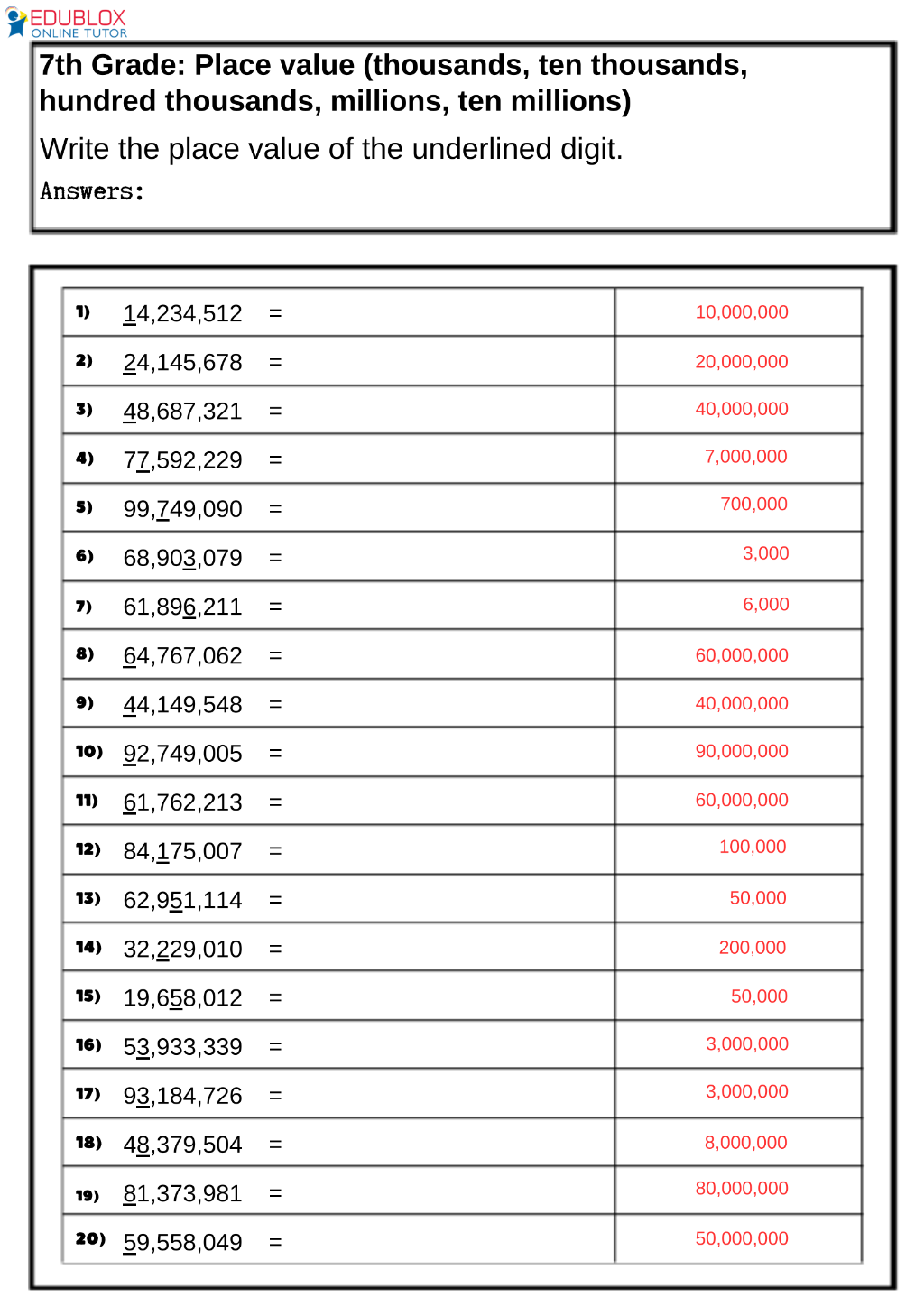 EDUBLOX
ONLINE TUTOR

7th Grade: Place value (thousands, ten thousands, hundred thousands, millions, ten millions)

Write the place value of the underlined digit.

Answers:

| 1) 14,234,512 = | 10,000,000 |
|---|---|
| 2) 24,145,678 = | 20,000,000 |
| 3) 48,687,321 = | 40,000,000 |
| 4) 77,592,229 = | 7,000,000 |
| 5) 99,749,090 = | 700,000 |
| 6) 68,903,079 = | 3,000 |
| 7) 61,896,211 = | 6,000 |
| 8) 64,767,062 = | 60,000,000 |
| 9) 44,149,548 = | 40,000,000 |
| 10) 92,749,005 = | 90,000,000 |
| 11) 61,762,213 = | 60,000,000 |
| 12) 84,175,007 = | 100,000 |
| 13) 62,951,114 = | 50,000 |
| 14) 32,229,010 = | 200,000 |
| 15) 19,658,012 = | 50,000 |
| 16) 53,933,339 = | 3,000,000 |
| 17) 93,184,726 = | 3,000,000 |
| 18) 48,379,504 = | 8,000,000 |
| 19) 81,373,981 = | 80,000,000 |
| 20) 59,558,049 = | 50,000,000 |